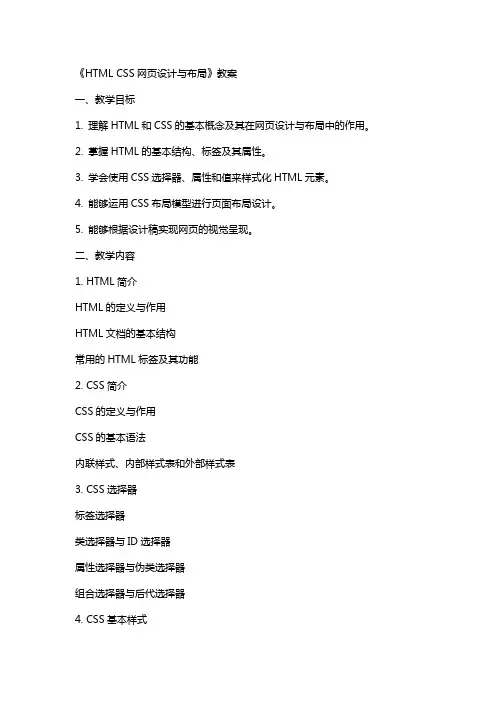 《HTML CSS 网页设计与布局》教案

一、教学目标

1. 理解 HTML 和 CSS 的基本概念及其在网页设计与布局中的作用。

2. 掌握 HTML 的基本结构、标签及其属性。

3. 学会使用 CSS 选择器、属性和值来样式化 HTML 元素。

4. 能够运用 CSS 布局模型进行页面布局设计。

5. 能够根据设计稿实现网页的视觉呈现。

二、教学内容

1. HTML 简介

HTML 的定义与作用

HTML 文档的基本结构

常用的 HTML 标签及其功能

2. CSS 简介

CSS 的定义与作用

CSS 的基本语法

内联样式、内部样式表和外部样式表

3. CSS 选择器

标签选择器

类选择器与 ID 选择器

属性选择器与伪类选择器

组合选择器与后代选择器

4. CSS 基本样式